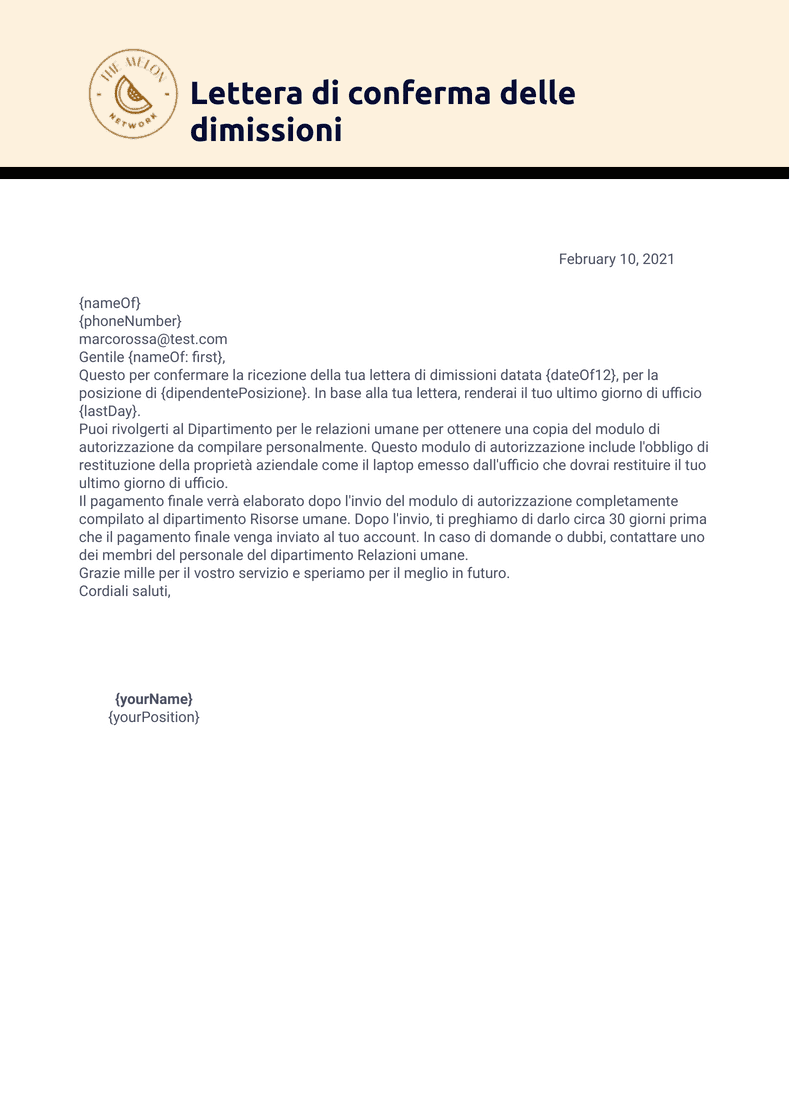 THE MELON NETWORK

Lettera di conferma delle dimissioni

February 10, 2021

{nameOf}
{phoneNumber}
marcorossa@test.com
Gentile {nameOf: first},
Questo per confermare la ricezione della tua lettera di dimissioni datata {dateOf12}, per la posizione di {dipendentePosizione}. In base alla tua lettera, renderai il tuo ultimo giorno di ufficio {lastDay}.
Puoi rivolgerti al Dipartimento per le relazioni umane per ottenere una copia del modulo di autorizzazione da compilare personalmente. Questo modulo di autorizzazione include l'obbligo di restituzione della proprietà aziendale come il laptop emesso dall'ufficio che dovrai restituire il tuo ultimo giorno di ufficio.
Il pagamento finale verrà elaborato dopo l'invio del modulo di autorizzazione completamente compilato al dipartimento Risorse umane. Dopo l'invio, ti preghiamo di darlo circa 30 giorni prima che il pagamento finale venga inviato al tuo account. In caso di domande o dubbi, contattare uno dei membri del personale del dipartimento Relazioni umane.
Grazie mille per il vostro servizio e speriamo per il meglio in futuro.
Cordiali saluti,

{yourName}
{yourPosition}